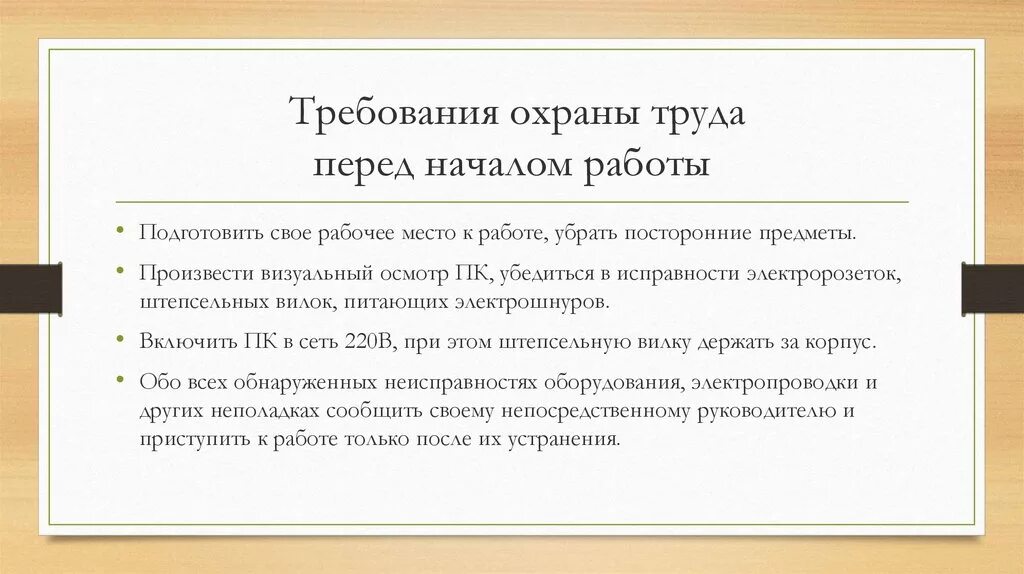 Требования охраны труда
перед началом работы

• Подготовить свое рабочее место к работе, убрать посторонние предметы.
• Произвести визуальный осмотр ПК, убедиться в исправности электророзеток, штепсельных вилок, питающих электрошнуров.
• Включить ПК в сеть 220В, при этом штепсельную вилку держать за корпус.
• Обо всех обнаруженных неисправностях оборудования, электропроводки и других неполадках сообщить своему непосредственному руководителю и приступить к работе только после их устранения.